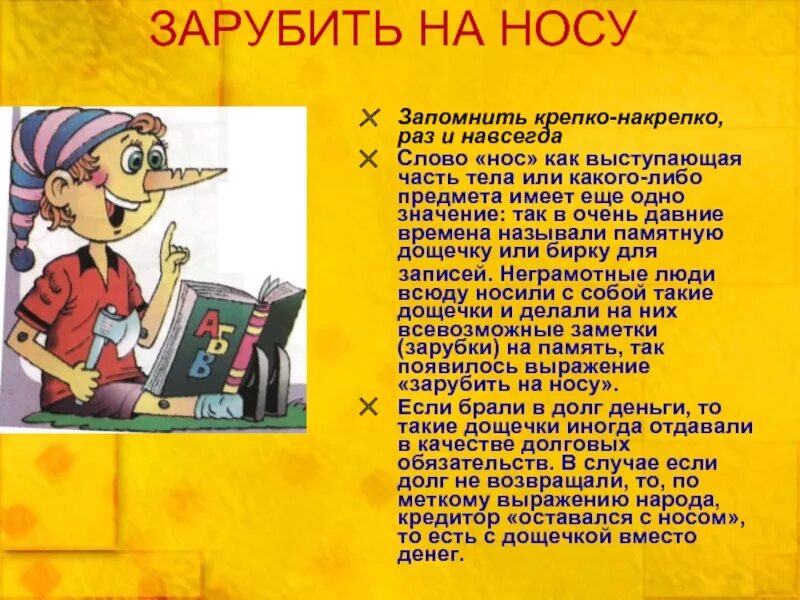 ЗАРУБИТЬ НА НОСУ

А Б В

Запомнить крепко-накрепко, раз и навсегда

Слово «нос» как выступающая часть тела или какого-либо предмета имеет еще одно значение: так в очень давние времена называли памятную дощечку или бирку для записей. Неграмотные люди всюду носили с собой такие дощечки и делали на них всевозможные заметки (зарубки) на память, так появилось выражение «зарубить на носу».

Если брали в долг деньги, то такие дощечки иногда отдавали в качестве долговых обязательств. В случае если долг не возвращали, то, по меткому выражению народа, кредитор «оставался с носом», то есть с дощечкой вместо денег.